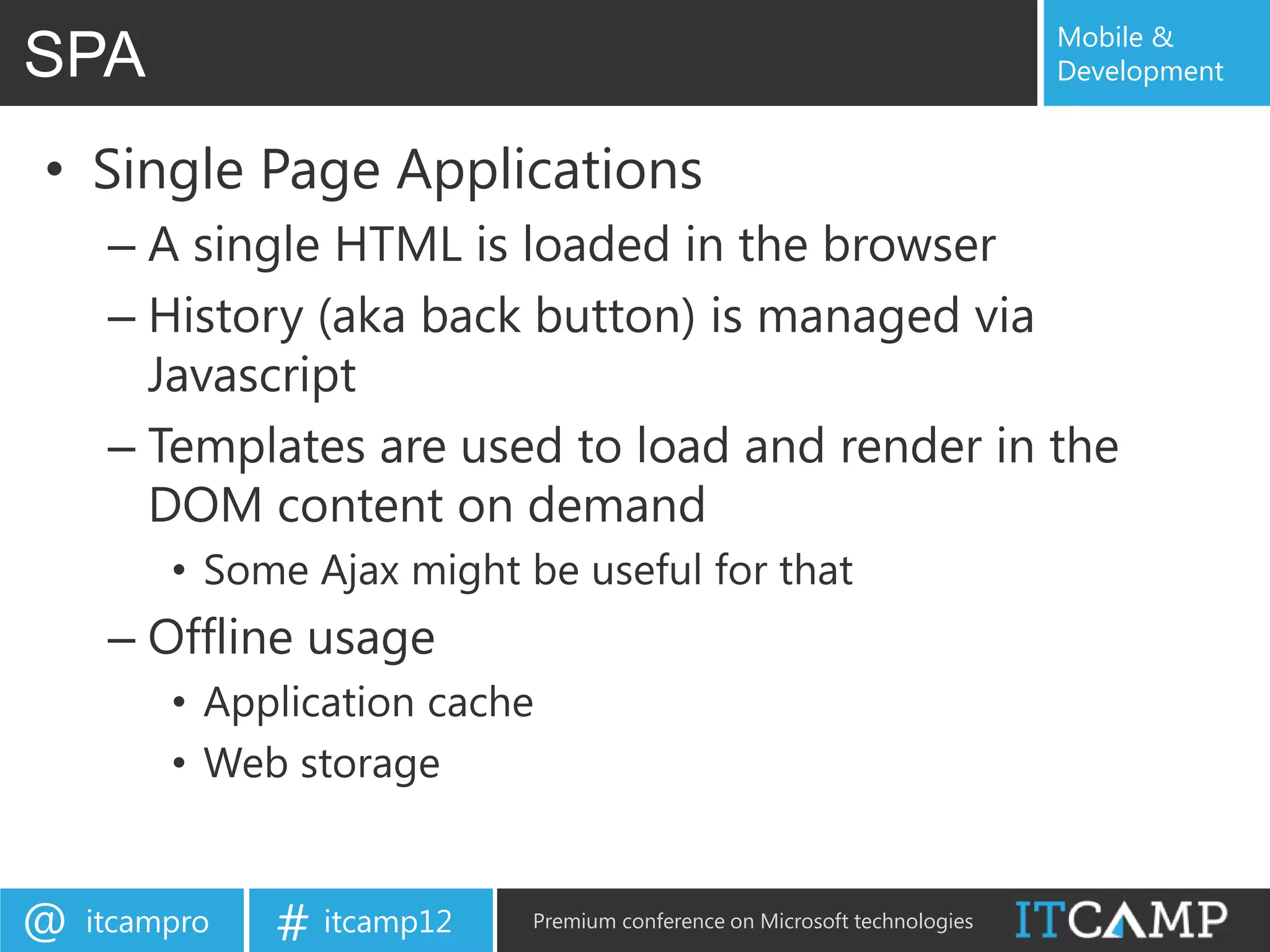 SPA

Mobile & Development

• Single Page Applications
– A single HTML is loaded in the browser
– History (aka back button) is managed via Javascript
– Templates are used to load and render in the DOM content on demand
• Some Ajax might be useful for that
– Offline usage
• Application cache
• Web storage

@ itcampro

# itcamp12

Premium conference on Microsoft technologies

ITCAMP